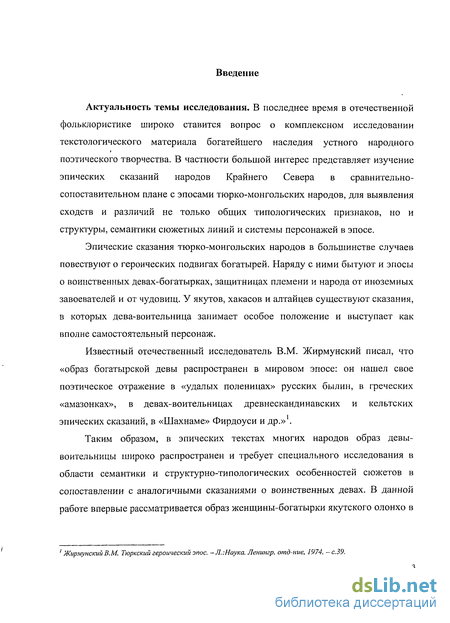 Введение

**Актуальность темы исследования.** В последнее время в отечественной фольклористике широко ставится вопрос о комплексном исследовании текстологического материала богатейшего наследия устного народного поэтического творчества. В частности большой интерес представляет изучение эпических сказаний народов Крайнего Севера в сравнительно-сопоставительном плане с эпосами тюрко-монгольских народов, для выявления сходств и различий не только общих типологических признаков, но и структуры, семантики сюжетных линий и системы персонажей в эпосе.

Эпические сказания тюрко-монгольских народов в большинстве случаев повествуют о героических подвигах богатырей. Наряду с ними бытуют и эпосы о воинственных девах-богатырках, защитницах племени и народа от иноземных завоевателей и от чудовищ. У якутов, хакасов и алтайцев существуют сказания, в которых дева-воительница занимает особое положение и выступает как вполне самостоятельный персонаж.

Известный отечественный исследователь В.М. Жирмунский писал, что «образ богатырской девы распространен в мировом эпосе: он нашел свое поэтическое отражение в «удалых поленицах» русских былин, в греческих «амазонках», в девах-воительницах древнескандинавских и кельтских эпических сказаний, в «Шахнаме» Фирдоуси и др.»$^1$.

Таким образом, в эпических текстах многих народов образ девы-воительницы широко распространен и требует специального исследования в области семантики и структурно-типологических особенностей сюжетов в сопоставлении с аналогичными сказаниями о воинственных девах. В данной работе впервые рассматривается образ женщины-богатырки якутского олонхо в

$^1$ Жирмунский В.М. Тюркский героический эпос. – Л.:Наука. Ленингр. отд-ние, 1974. – с.39.

3

dsLib.net
библиотека диссертаций